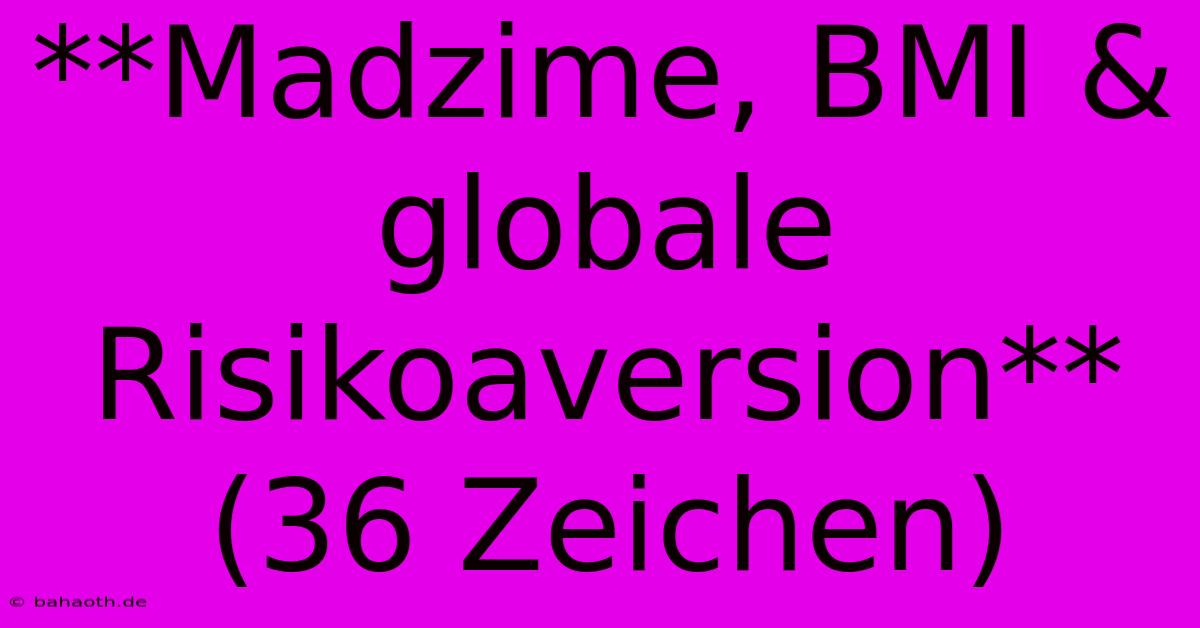 **Madzime, BMI & globale Risikoaversion** (36 Zeichen)

© bahaoth.de